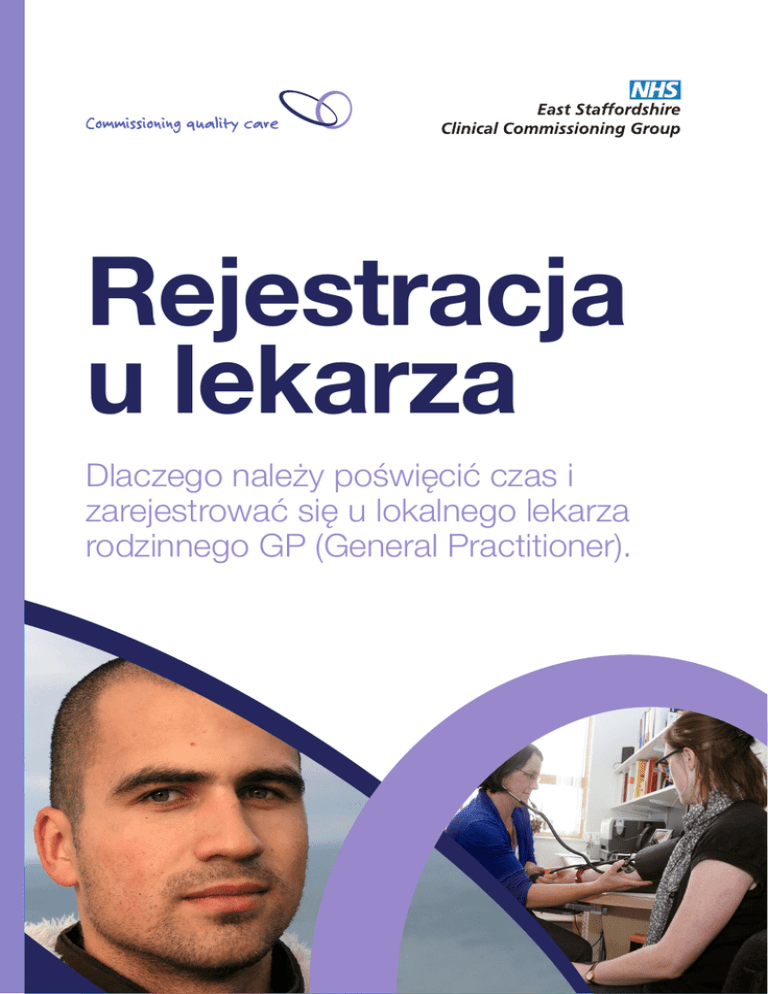 Commissioning quality care

NHS
East Staffordshire
Clinical Commissioning Group

Rejestracja u lekarza

Dlaczego należy poświęcić czas i zarejestrować się u lokalnego lekarza rodzinnego GP (General Practitioner).